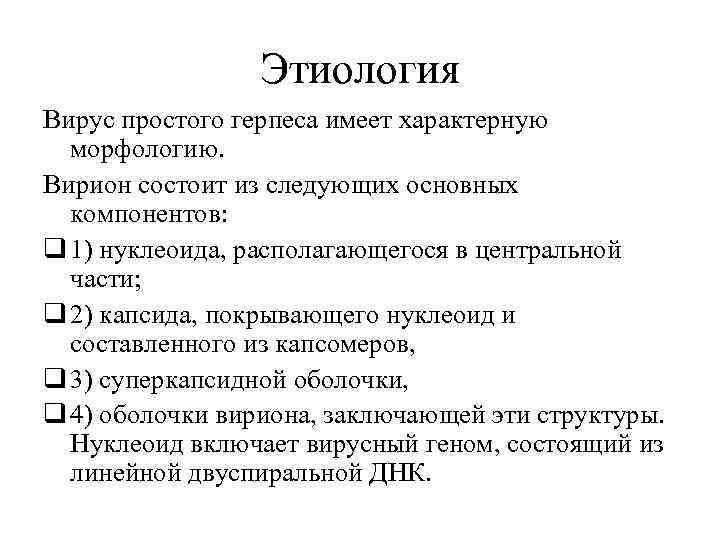 Этиология

Вирус простого герпеса имеет характерную морфологию.

Вирион состоит из следующих основных компонентов:

❑ 1) нуклеоида, располагающегося в центральной части;

❑ 2) капсида, покрывающего нуклеоид и составленного из капсомеров,

❑ 3) суперкапсидной оболочки,

❑ 4) оболочки вириона, заключающей эти структуры. Нуклеоид включает вирусный геном, состоящий из линейной двуспиральной ДНК.